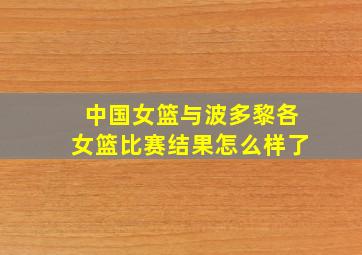 中国女篮与波多黎各女篮比赛结果怎么样了